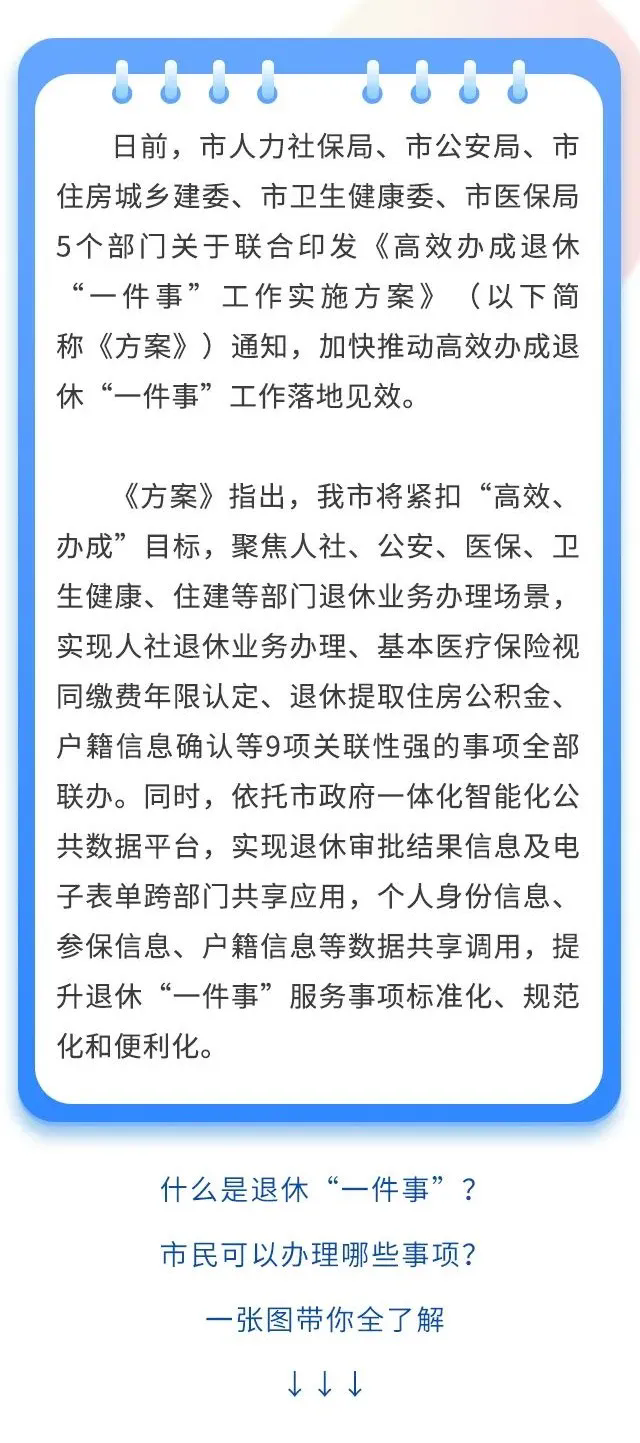 日前，市人力社保局、市公安局、市住房城乡建委、市卫生健康委、市医保局5个部门关于联合印发《高效办成退休“一件事”工作实施方案》（以下简称《方案》）通知，加快推动高效办成退休“一件事”工作落地见效。

《方案》指出，我市将紧扣“高效、办成”目标，聚焦人社、公安、医保、卫生健康、住建等部门退休业务办理场景，实现人社退休业务办理、基本医疗保险视同缴费年限认定、退休提取住房公积金、户籍信息确认等9项关联性强的事项全部联办。同时，依托市政府一体化智能化公共数据平台，实现退休审批结果信息及电子表单跨部门共享应用，个人身份信息、参保信息、户籍信息等数据共享调用，提升退休“一件事”服务事项标准化、规范化和便利化。

什么是退休“一件事”？

市民可以办理哪些事项？

一张图带你全了解

↓↓↓